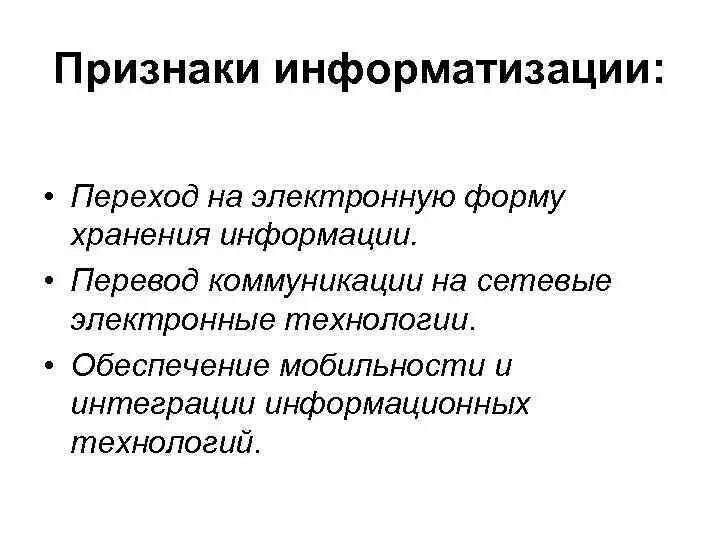 Признаки информатизации:

• Переход на электронную форму хранения информации.
• Перевод коммуникации на сетевые электронные технологии.
• Обеспечение мобильности и интеграции информационных технологий.